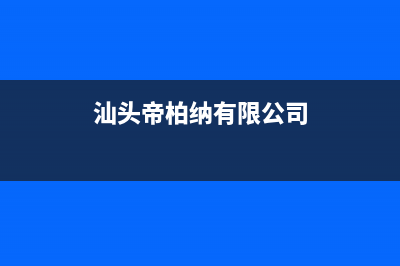 汕头帝柏纳有限公司